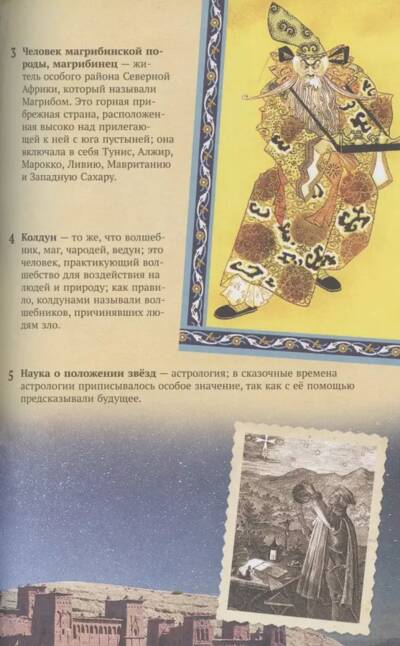 3 Человек магрибинской породы, магрибинец — житель особого района Северной Африки, который называли Магрибом. Это горная прибрежная страна, расположенная высоко над прилегающей к ней с юга пустыней; она включала в себя Тунис, Алжир, Марокко, Ливию, Мавританию и Западную Сахару.

4 Колдун — то же, что волшебник, маг, чародей, ведун; это человек, практикующий волшебство для воздействия на людей и природу; как правило, колдунами называли волшебников, причинявших людям зло.

5 Наука о положении звёзд — астрология; в сказочные времена астрологии приписывалось особое значение, так как с её помощью предсказывали будущее.